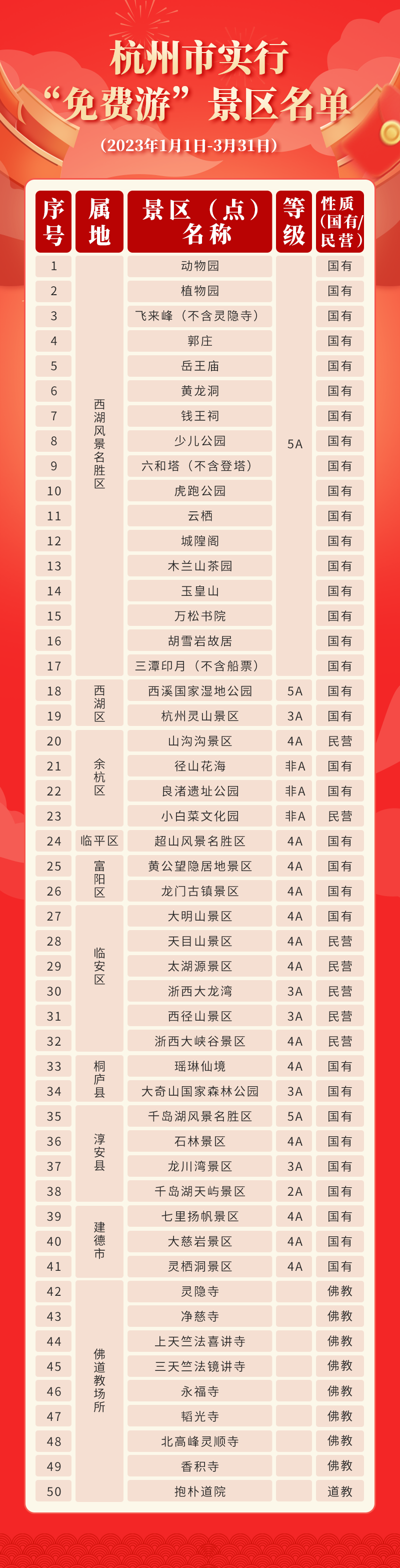 杭州市实行
“免费游”景区名单

(2023年1月1日-3月31日)

| 序号 | 属地 | 景区（点）名称 | 等级 | 性质（国有/民营） |
|---|---|---|---|---|
| 1 | 西湖风景名胜区 | 动物园 | 5A | 国有 |
| 2 | | 植物园 | | 国有 |
| 3 | | 飞来峰（不含灵隐寺） | | 国有 |
| 4 | | 郭庄 | | 国有 |
| 5 | | 岳王庙 | | 国有 |
| 6 | | 黄龙洞 | | 国有 |
| 7 | | 钱王祠 | | 国有 |
| 8 | | 少儿公园 | | 国有 |
| 9 | | 六和塔（不含登塔） | | 国有 |
| 10 | | 虎跑公园 | | 国有 |
| 11 | | 云栖 | | 国有 |
| 12 | | 城隍阁 | | 国有 |
| 13 | | 木兰山茶园 | | 国有 |
| 14 | | 玉皇山 | | 国有 |
| 15 | | 万松书院 | | 国有 |
| 16 | | 胡雪岩故居 | | 国有 |
| 17 | | 三潭印月（不含船票） | | 国有 |
| 18 | 西湖区 | 西溪国家湿地公园 | 5A | 国有 |
| 19 | | 杭州灵山景区 | 3A | 国有 |
| 20 | 余杭区 | 山沟沟景区 | 4A | 民营 |
| 21 | | 径山花海 | 非A | 国有 |
| 22 | | 良渚遗址公园 | 非A | 国有 |
| 23 | | 小白菜文化园 | 非A | 民营 |
| 24 | 临平区 | 超山风景名胜区 | 4A | 国有 |
| 25 | 富阳区 | 黄公望隐居地景区 | 4A | 国有 |
| 26 | | 龙门古镇景区 | 4A | 国有 |
| 27 | 临安区 | 大明山景区 | 4A | 国有 |
| 28 | | 天目山景区 | 4A | 民营 |
| 29 | | 太湖源景区 | 4A | 民营 |
| 30 | | 浙西大龙湾 | 3A | 民营 |
| 31 | | 西径山景区 | 3A | 民营 |
| 32 | | 浙西大峡谷景区 | 4A | 民营 |
| 33 | 桐庐县 | 瑶琳仙境 | 4A | 国有 |
| 34 | | 大奇山国家森林公园 | 3A | 国有 |
| 35 | 淳安县 | 千岛湖风景名胜区 | 5A | 国有 |
| 36 | | 石林景区 | 4A | 国有 |
| 37 | | 龙川湾景区 | 3A | 国有 |
| 38 | | 千岛湖天屿景区 | 2A | 国有 |
| 39 | 建德市 | 七里扬帆景区 | 4A | 国有 |
| 40 | | 大慈岩景区 | 4A | 国有 |
| 41 | | 灵栖洞景区 | 4A | 国有 |
| 42 | 佛道教场所 | 灵隐寺 | | 佛教 |
| 43 | | 净慈寺 | | 佛教 |
| 44 | | 上天竺法喜讲寺 | | 佛教 |
| 45 | | 三天竺法镜讲寺 | | 佛教 |
| 46 | | 永福寺 | | 佛教 |
| 47 | | 韬光寺 | | 佛教 |
| 48 | | 北高峰灵顺寺 | | 佛教 |
| 49 | | 香积寺 | | 佛教 |
| 50 | | 抱朴道院 | | 道教 |